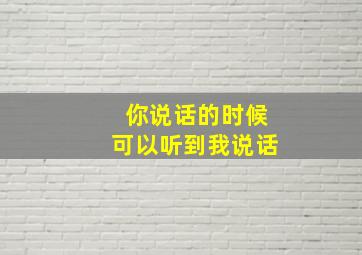 你说话的时候
可以听到我说话